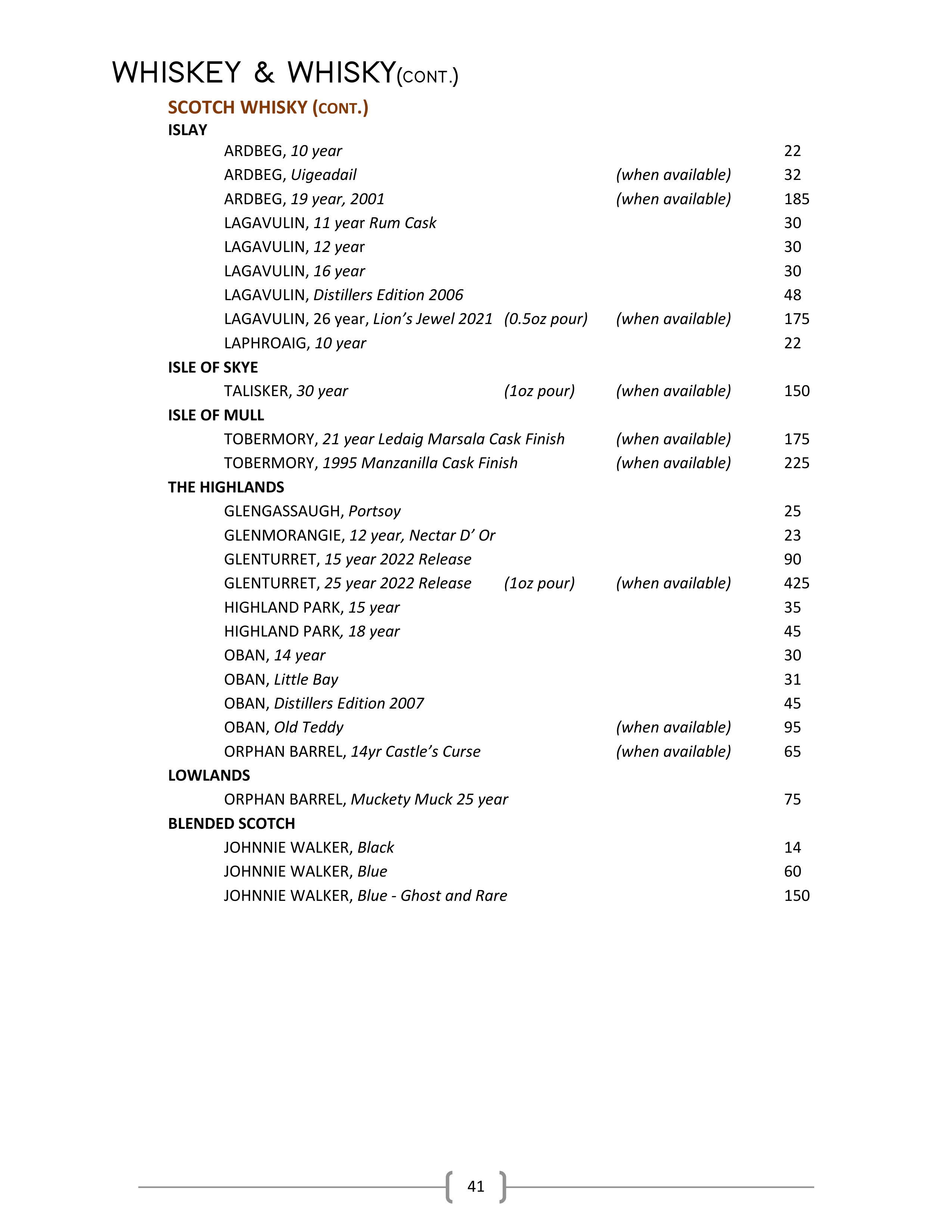 WHISKEY & WHISKY(CONT.)

SCOTCH WHISKY (CONT.)

ISLAY

ARDBEG, 10 year 22
ARDBEG, Uigeadail (when available) 32
ARDBEG, 19 year, 2001 (when available) 185
LAGAVULIN, 11 year Rum Cask 30
LAGAVULIN, 12 year 30
LAGAVULIN, 16 year 30
LAGAVULIN, Distillers Edition 2006 48
LAGAVULIN, 26 year, Lion's Jewel 2021 (0.5oz pour) (when available) 175
LAPHROAIG, 10 year 22

ISLE OF SKYE

TALISKER, 30 year (1oz pour) (when available) 150

ISLE OF MULL

TOBERMORY, 21 year Ledaig Marsala Cask Finish (when available) 175
TOBERMORY, 1995 Manzanilla Cask Finish (when available) 225

THE HIGHLANDS

GLENGASSAUGH, Portsoy 25
GLENMORANGIE, 12 year, Nectar D' Or 23
GLENTURRET, 15 year 2022 Release 90
GLENTURRET, 25 year 2022 Release (1oz pour) (when available) 425
HIGHLAND PARK, 15 year 35
HIGHLAND PARK, 18 year 45
OBAN, 14 year 30
OBAN, Little Bay 31
OBAN, Distillers Edition 2007 45
OBAN, Old Teddy (when available) 95
ORPHAN BARREL, 14yr Castle's Curse (when available) 65

LOWLANDS

ORPHAN BARREL, Muckety Muck 25 year 75

BLENDED SCOTCH

JOHNNIE WALKER, Black 14
JOHNNIE WALKER, Blue 60
JOHNNIE WALKER, Blue - Ghost and Rare 150

41